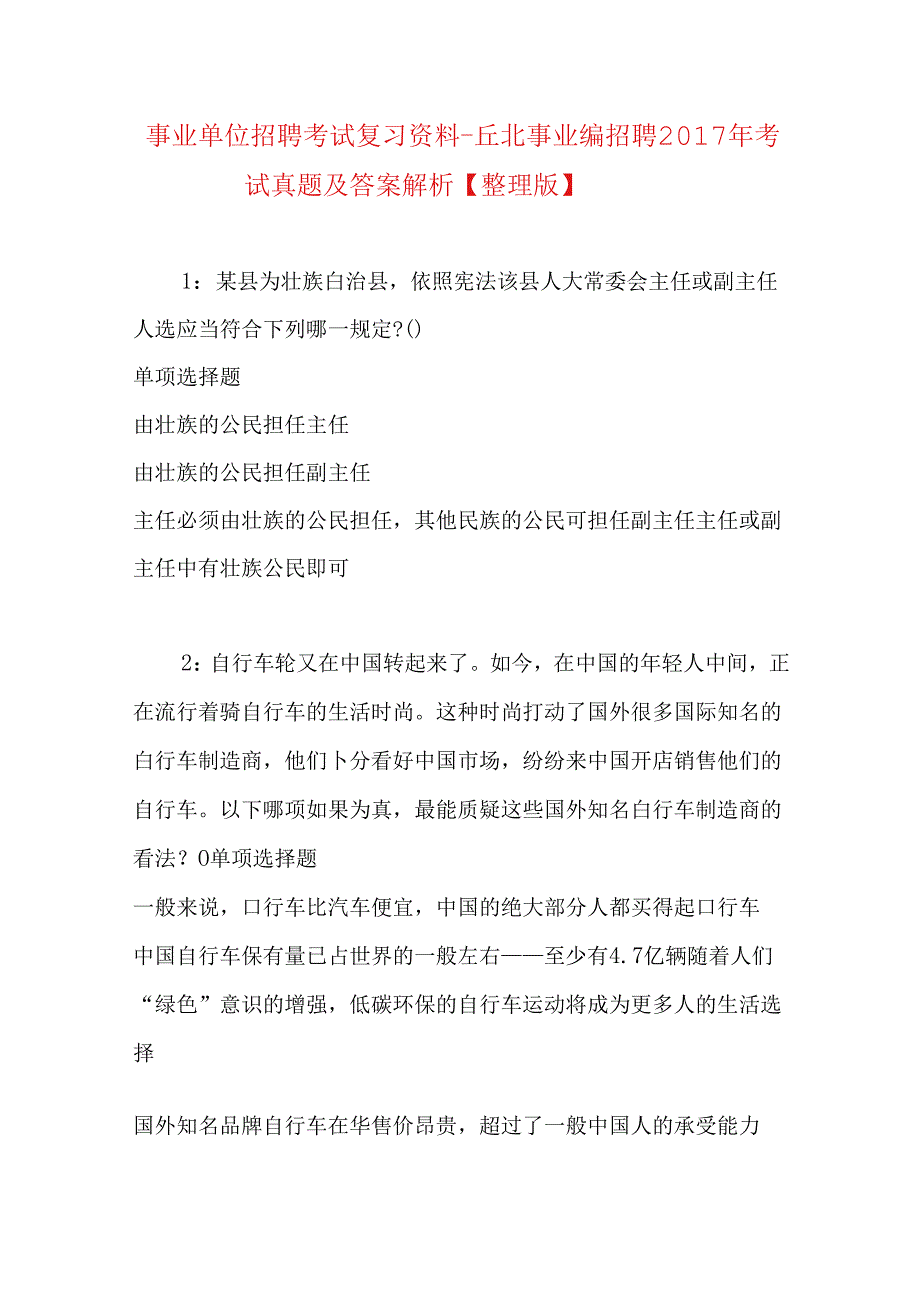 事业单位招聘考试复习资料-丘北事业编招聘2017年考试真题及答案解析【整理版】

1：某县为壮族白治县，依照宪法该县人大常委会主任或副主任人选应当符合下列哪一规定?()
单项选择题
由壮族的公民担任主任
由壮族的公民担任副主任
主任必须由壮族的公民担任，其他民族的公民可担任副主任主任或副主任中有壮族公民即可

2：自行车轮又在中国转起来了。如今，在中国的年轻人中间，正在流行着骑自行车的生活时尚。这种时尚打动了国外很多国际知名的白行车制造商，他们卜分看好中国市场，纷纷来中国开店销售他们的自行车。以下哪项如果为真，最能质疑这些国外知名白行车制造商的看法？0单项选择题
一般来说，口行车比汽车便宜，中国的绝大部分人都买得起口行车
中国自行车保有量已占世界的一般左右——至少有4.7亿辆随着人们“绿色”意识的增强，低碳环保的自行车运动将成为更多人的生活选择

国外知名品牌自行车在华售价昂贵，超过了一般中国人的承受能力